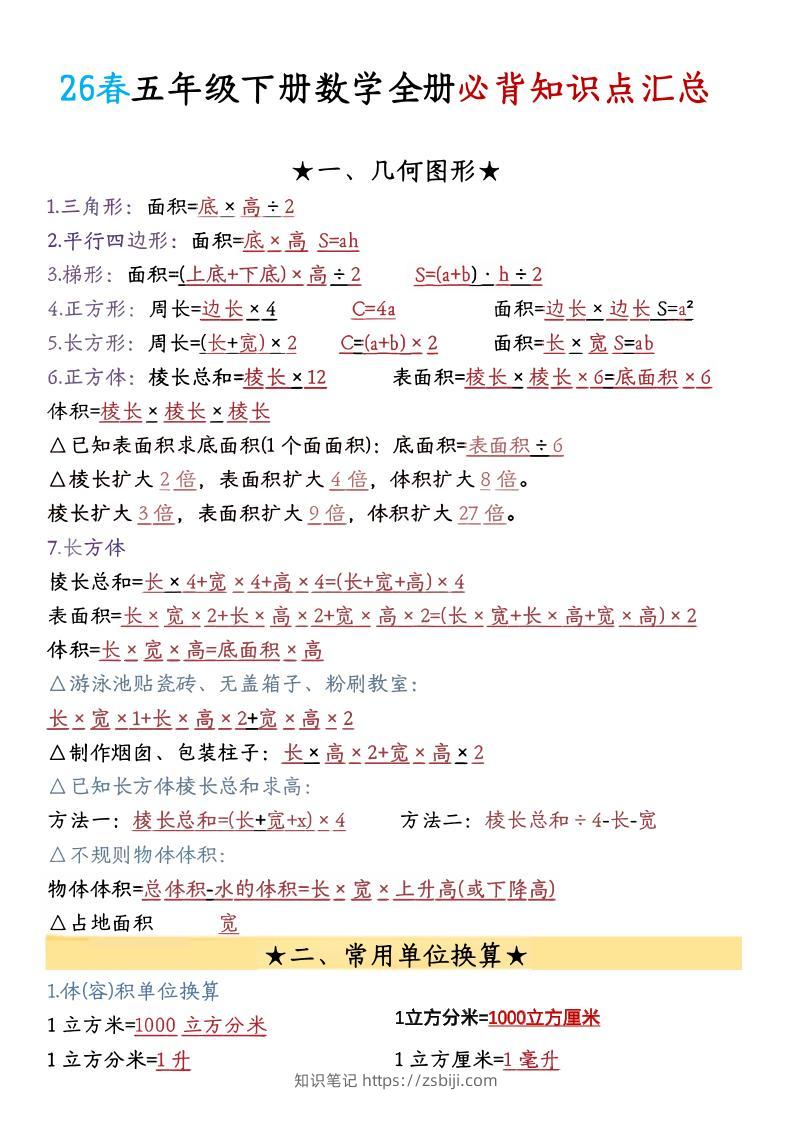 26春五年级下册数学全册必背知识点汇总

★一、几何图形★

1.三角形：面积=底×高÷2

2.平行四边形：面积=底×高 S=ah

3.梯形：面积=(上底+下底)×高÷2 S=(a+b)·h÷2

4.正方形：周长=边长×4 C=4a 面积=边长×边长 $S=a^2$

5.长方形：周长=(长+宽)×2 C=(a+b)×2 面积=长×宽 S=ab

6.正方体：棱长总和=棱长×12 表面积=棱长×棱长×6=底面积×6

体积=棱长×棱长×棱长

△已知表面积求底面积(1个面面积)：底面积=表面积÷6

△棱长扩大2倍，表面积扩大4倍，体积扩大8倍。

棱长扩大3倍，表面积扩大9倍，体积扩大27倍。

7.长方体

棱长总和=长×4+宽×4+高×4=(长+宽+高)×4

表面积=长×宽×2+长×高×2+宽×高×2=(长×宽+长×高+宽×高)×2

体积=长×宽×高=底面积×高

△游泳池贴瓷砖、无盖箱子、粉刷教室：

长×宽×1+长×高×2+宽×高×2

△制作烟囱、包装柱子：长×高×2+宽×高×2

△已知长方体棱长总和求高：

方法一：棱长总和=(长+宽+x)×4 方法二：棱长总和÷4-长-宽

△不规则物体体积：

物体体积=总体积-水的体积=长×宽×上升高(或下降高)

△占地面积 宽

★二、常用单位换算★

1.体(容)积单位换算

1立方米=1000立方分米 1立方分米=1000立方厘米

1立方分米=1升 1立方厘米=1毫升

知识笔记 https://zsbiji.com